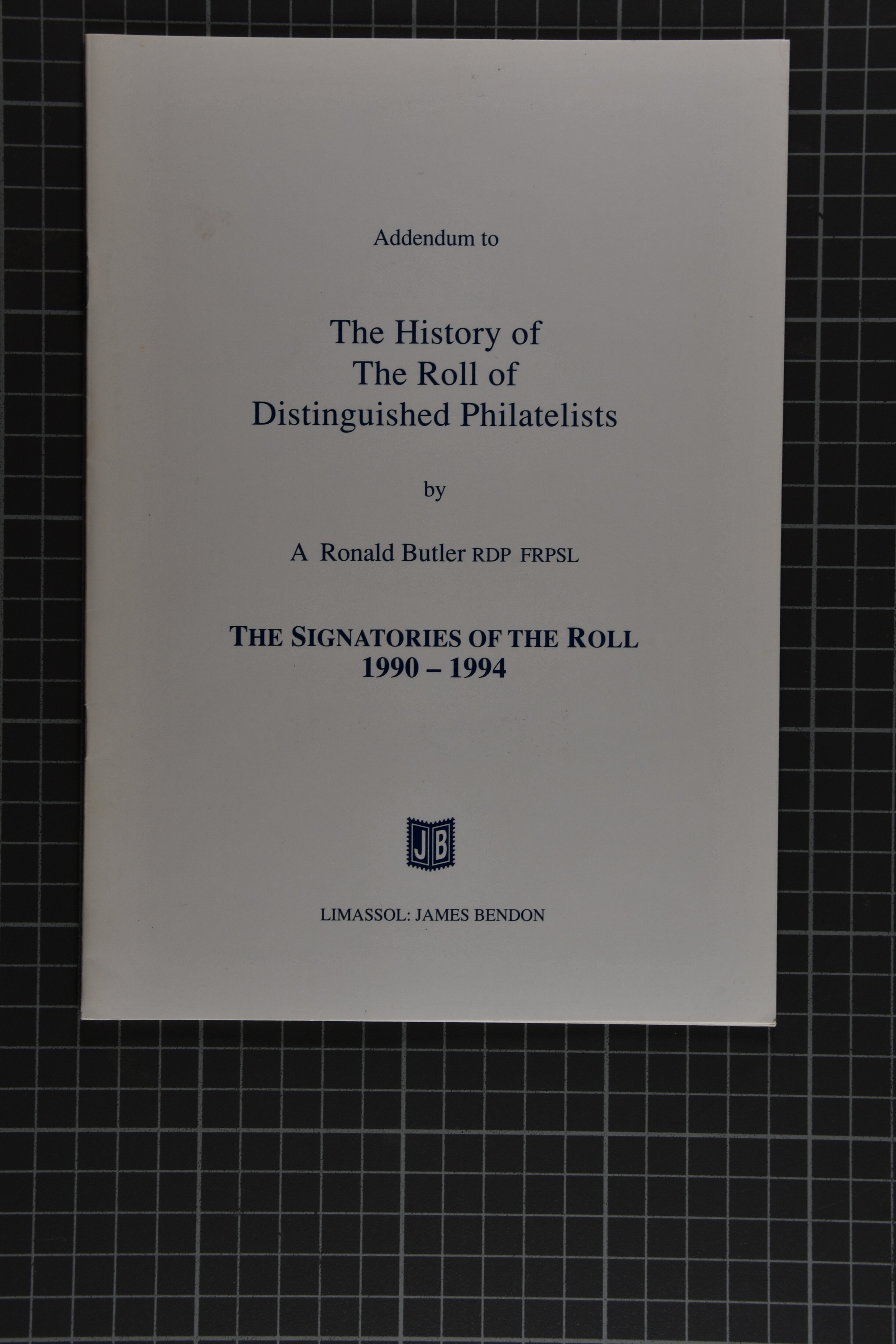 Addendum to

The History of
The Roll of
Distinguished Philatelists

by

A Ronald Butler RDP FRPSL

THE SIGNATORIES OF THE ROLL
1990 – 1994

JB

LIMASSOL: JAMES BENDON